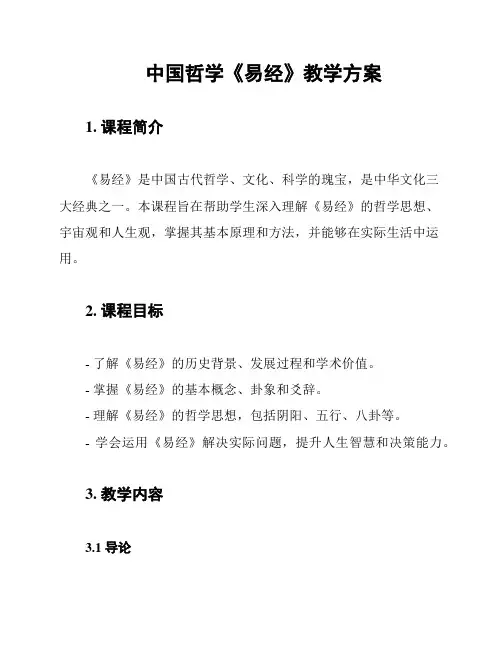 中国哲学《易经》教学方案

1. 课程简介

《易经》是中国古代哲学、文化、科学的瑰宝，是中华文化三大经典之一。本课程旨在帮助学生深入理解《易经》的哲学思想、宇宙观和人生观，掌握其基本原理和方法，并能够在实际生活中运用。

2. 课程目标

- 了解《易经》的历史背景、发展过程和学术价值。
- 掌握《易经》的基本概念、卦象和爻辞。
- 理解《易经》的哲学思想，包括阴阳、五行、八卦等。
- 学会运用《易经》解决实际问题，提升人生智慧和决策能力。

3. 教学内容

3.1 导论